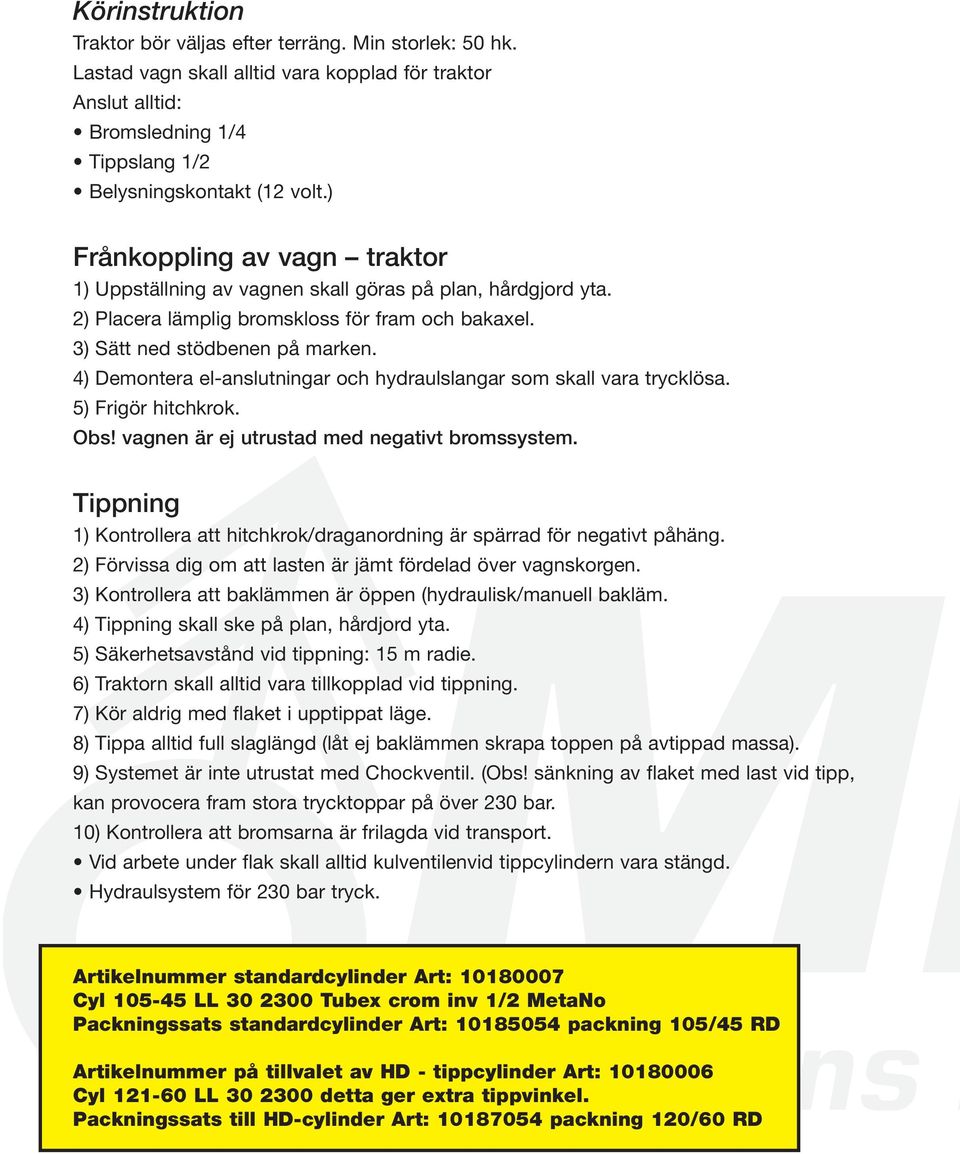 Körinstruktion
Traktor bör väljas efter terräng. Min storlek: 50 hk.
Lastad vagn skall alltid vara kopplad för traktor
Anslut alltid:
• Bromsledning 1/4
• Tippslang 1/2
• Belysningskontakt (12 volt.)

Frånkoppling av vagn – traktor
1) Uppställning av vagnen skall göras på plan, hårdgjord yta.
2) Placera lämplig bromskloss för fram och bakaxel.
3) Sätt ned stödbenen på marken.
4) Demontera el-anslutningar och hydraulslangar som skall vara trycklösa.
5) Frigör hitchkrok.
Obs! vagnen är ej utrustad med negativt bromssystem.

Tippning
1) Kontrollera att hitchkrok/draganordning är spärrad för negativt påhäng.
2) Förvissa dig om att lasten är jämt fördelad över vagnskorgen.
3) Kontrollera att baklämmen är öppen (hydraulisk/manuell bakläm.
4) Tippning skall ske på plan, hårdjord yta.
5) Säkerhetsavstånd vid tippning: 15 m radie.
6) Traktorn skall alltid vara tillkopplad vid tippning.
7) Kör aldrig med flaket i upptippat läge.
8) Tippa alltid full slaglängd (låt ej baklämmen skrapa toppen på avtippad massa).
9) Systemet är inte utrustat med Chockventil. (Obs! sänkning av flaket med last vid tipp, kan provocera fram stora trycktoppar på över 230 bar.
10) Kontrollera att bromsarna är frilagda vid transport.
• Vid arbete under flak skall alltid kulventilenvid tippcylindern vara stängd.
• Hydraulsystem för 230 bar tryck.

Artikelnummer standardcylinder Art: 10180007
Cyl 105-45 LL 30 2300 Tubex crom inv 1/2 MetaNo
Packningssats standardcylinder Art: 10185054 packning 105/45 RD

Artikelnummer på tillvalet av HD - tippcylinder Art: 10180006
Cyl 121-60 LL 30 2300 detta ger extra tippvinkel.
Packningssats till HD-cylinder Art: 10187054 packning 120/60 RD